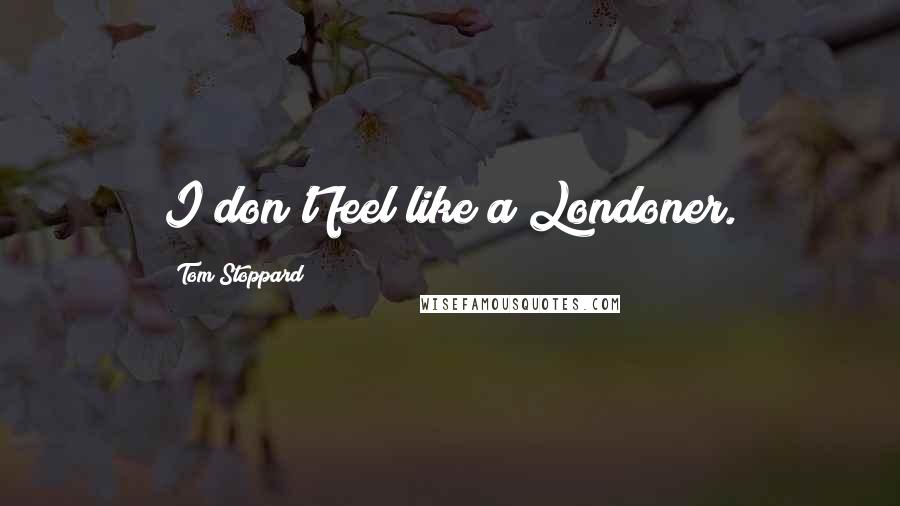 I don't feel like a Londoner.

Tom Stoppard

WISEFAMOUSQUOTES.COM